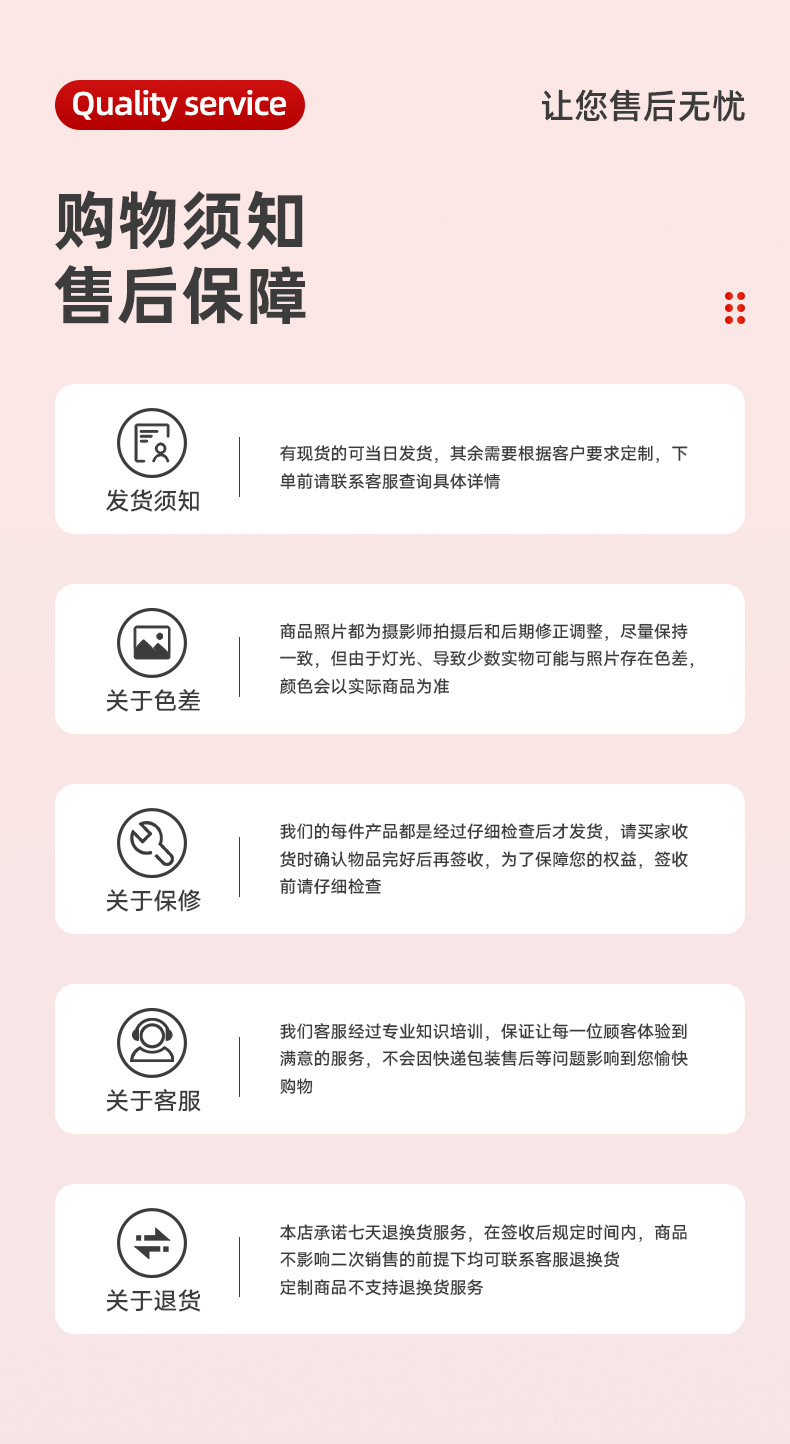 Quality service

让您售后无忧

购物须知
售后保障

发货须知

有现货的可当日发货，其余需要根据客户要求定制，下单前请联系客服查询具体详情

关于色差

商品照片都为摄影师拍摄后和后期修正调整，尽量保持一致，但由于灯光、导致少数实物可能与照片存在色差，颜色会以实际商品为准

关于保修

我们的每件产品都是经过仔细检查后才发货，请买家收货时确认物品完好后再签收，为了保障您的权益，签收前请仔细检查

关于客服

我们客服经过专业知识培训，保证让每一位顾客体验到满意的服务，不会因快递包装售后等问题影响到您愉快购物

关于退货

本店承诺七天退换货服务，在签收后规定时间内，商品不影响二次销售的前提下均可联系客服退换货
定制商品不支持退换货服务